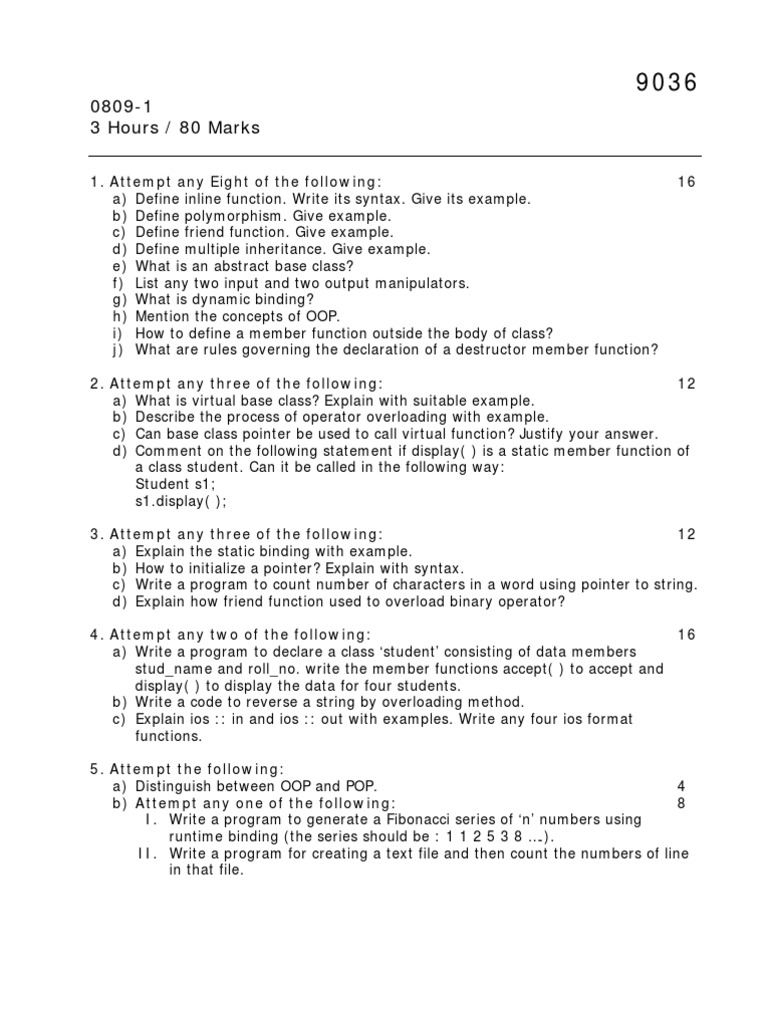 9036

0809-1
3 Hours / 80 Marks

1. Attempt any Eight of the following: 16
a) Define inline function. Write its syntax. Give its example.
b) Define polymorphism. Give example.
c) Define friend function. Give example.
d) Define multiple inheritance. Give example.
e) What is an abstract base class?
f) List any two input and two output manipulators.
g) What is dynamic binding?
h) Mention the concepts of OOP.
i) How to define a member function outside the body of class?
j) What are rules governing the declaration of a destructor member function?

2. Attempt any three of the following: 12
a) What is virtual base class? Explain with suitable example.
b) Describe the process of operator overloading with example.
c) Can base class pointer be used to call virtual function? Justify your answer.
d) Comment on the following statement if display( ) is a static member function of a class student. Can it be called in the following way:
Student s1;
s1.display( );

3. Attempt any three of the following: 12
a) Explain the static binding with example.
b) How to initialize a pointer? Explain with syntax.
c) Write a program to count number of characters in a word using pointer to string.
d) Explain how friend function used to overload binary operator?

4. Attempt any two of the following: 16
a) Write a program to declare a class ‘student’ consisting of data members stud_name and roll_no. write the member functions accept( ) to accept and display( ) to display the data for four students.
b) Write a code to reverse a string by overloading method.
c) Explain ios :: in and ios :: out with examples. Write any four ios format functions.

5. Attempt the following:
a) Distinguish between OOP and POP. 4
b) Attempt any one of the following: 8
I. Write a program to generate a Fibonacci series of ‘n’ numbers using runtime binding (the series should be : 1 1 2 5 3 8 ...).
II. Write a program for creating a text file and then count the numbers of line in that file.